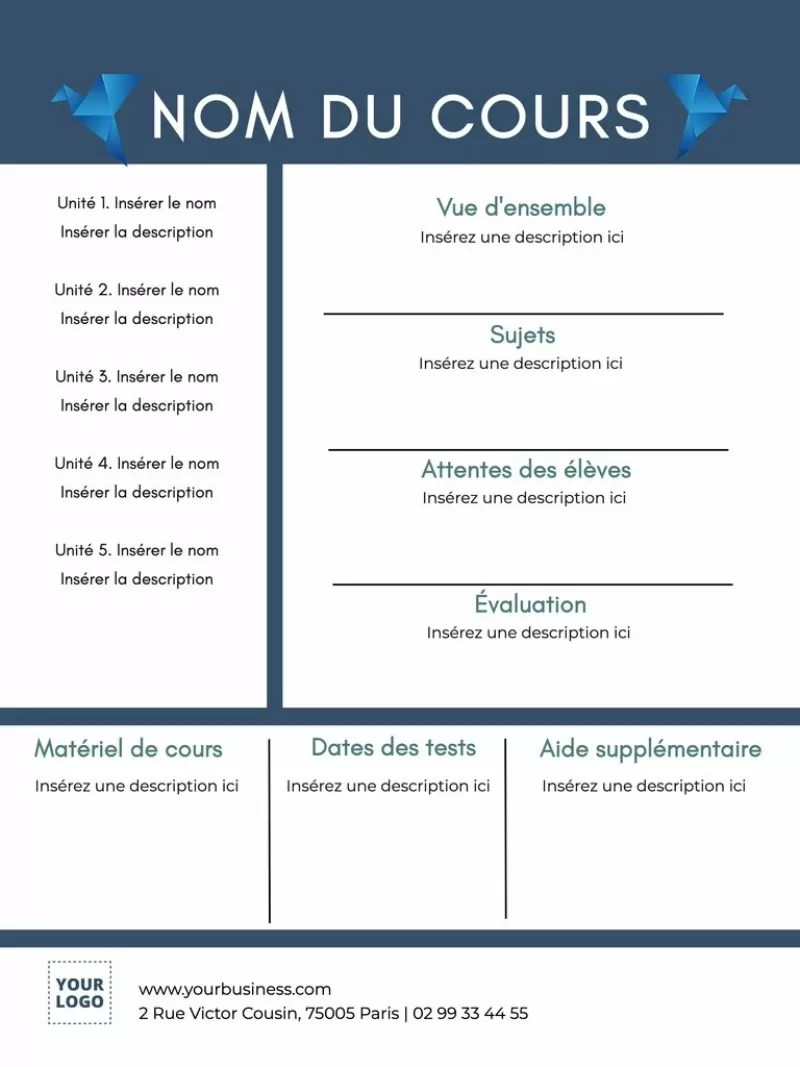 NOM DU COURS

Unité 1. Insérer le nom
Insérer la description

Unité 2. Insérer le nom
Insérer la description

Unité 3. Insérer le nom
Insérer la description

Unité 4. Insérer le nom
Insérer la description

Unité 5. Insérer le nom
Insérer la description

Vue d'ensemble
Insérez une description ici

Sujets
Insérez une description ici

Attentes des élèves
Insérez une description ici

Évaluation
Insérez une description ici

Matériel de cours
Insérez une description ici

Dates des tests
Insérez une description ici

Aide supplémentaire
Insérez une description ici

YOUR LOGO

www.yourbusiness.com
2 Rue Victor Cousin, 75005 Paris | 02 99 33 44 55